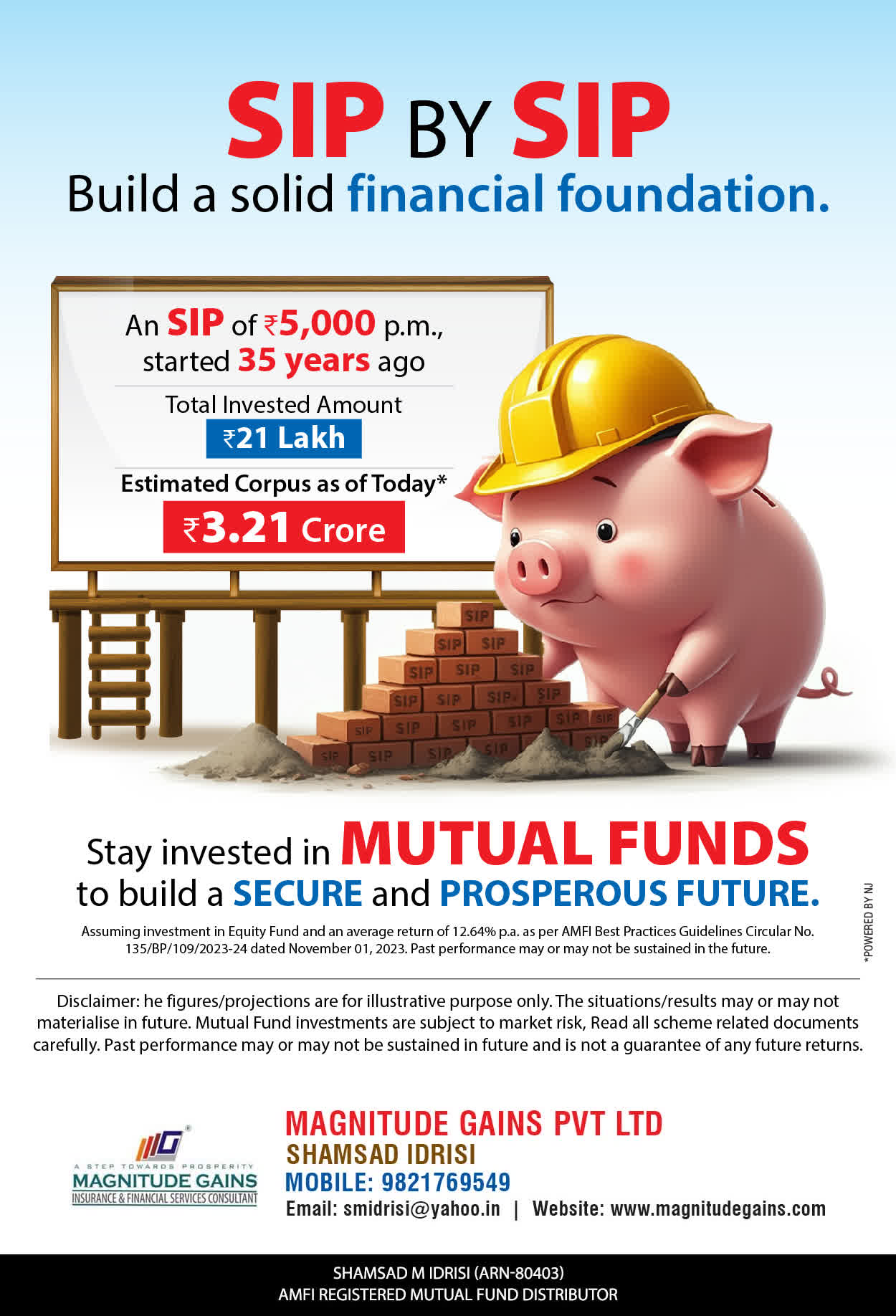 SIP BY SIP
Build a solid financial foundation.

An SIP of ₹5,000 p.m., started 35 years ago

Total Invested Amount
₹21 Lakh

Estimated Corpus as of Today*
₹3.21 Crore

SIP SIP SIP SIP SIP SIP SIP SIP SIP SIP SIP SIP SIP SIP SIP SIP SIP SIP SIP SIP SIP

Stay invested in MUTUAL FUNDS to build a SECURE and PROSPEROUS FUTURE.

Assuming investment in Equity Fund and an average return of 12.64% p.a. as per AMFI Best Practices Guidelines Circular No. 135/BP/109/2023-24 dated November 01, 2023. Past performance may or may not be sustained in the future.

*POWERED BY NJ

Disclaimer: he figures/projections are for illustrative purpose only. The situations/results may or may not materialise in future. Mutual Fund investments are subject to market risk, Read all scheme related documents carefully. Past performance may or may not be sustained in future and is not a guarantee of any future returns.

A STEP TOWARDS PROSPERITY
MAGNITUDE GAINS
INSURANCE & FINANCIAL SERVICES CONSULTANT

MAGNITUDE GAINS PVT LTD
SHAMSAD IDRISI
MOBILE: 9821769549
Email: smidrisi@yahoo.in | Website: www.magnitudegains.com

SHAMSAD M IDRISI (ARN-80403)
AMFI REGISTERED MUTUAL FUND DISTRIBUTOR